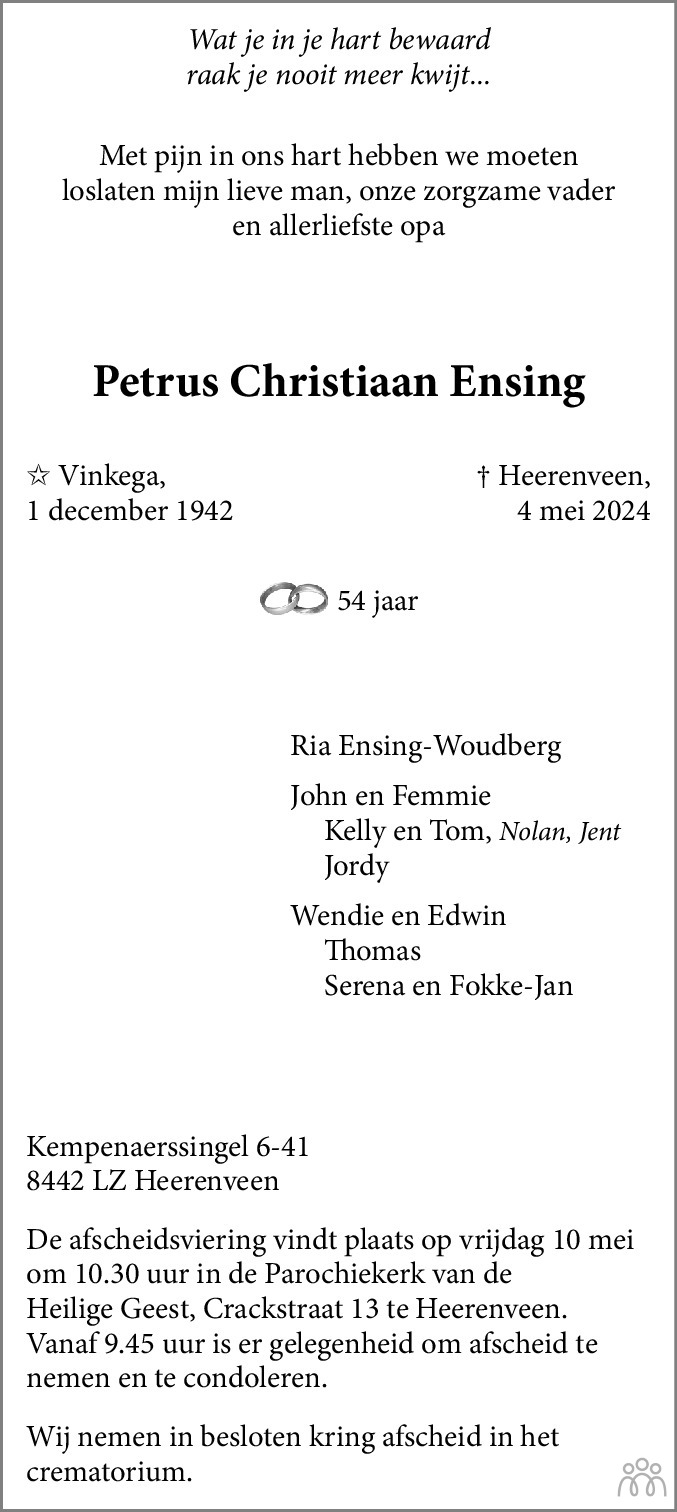 Wat je in je hart bewaard
raak je nooit meer kwijt...

Met pijn in ons hart hebben we moeten loslaten mijn lieve man, onze zorgzame vader en allerliefste opa

Petrus Christiaan Ensing

☆ Vinkega,
1 december 1942

† Heerenveen,
4 mei 2024

54 jaar

Ria Ensing-Woudberg

John en Femmie
Kelly en Tom, Nolan, Jent
Jordy

Wendie en Edwin
Thomas
Serena en Fokke-Jan

Kempenaerssingel 6-41
8442 LZ Heerenveen

De afscheidsviering vindt plaats op vrijdag 10 mei om 10.30 uur in de Parochiekerk van de Heilige Geest, Crackstraat 13 te Heerenveen. Vanaf 9.45 uur is er gelegenheid om afscheid te nemen en te condoleren.

Wij nemen in besloten kring afscheid in het crematorium.